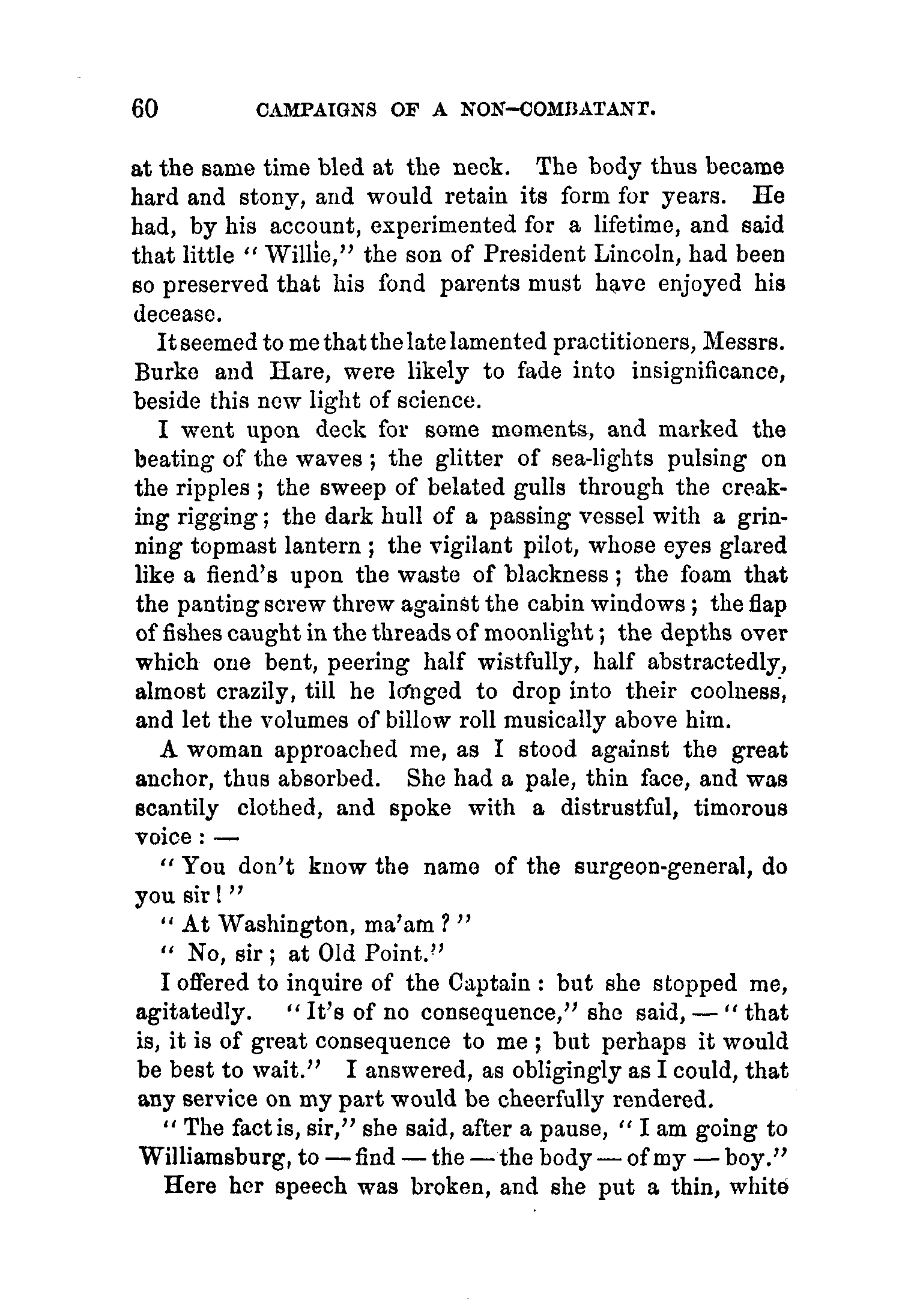 60 CAMPAIGNS OF A NON-COMBATANT.

at the same time bled at the neck. The body thus became hard and stony, and would retain its form for years. He had, by his account, experimented for a lifetime, and said that little "Willie," the son of President Lincoln, had been so preserved that his fond parents must have enjoyed his decease.

It seemed to me that the late lamented practitioners, Messrs. Burke and Hare, were likely to fade into insignificance, beside this new light of science.

I went upon deck for some moments, and marked the beating of the waves; the glitter of sea-lights pulsing on the ripples; the sweep of belated gulls through the creaking rigging; the dark hull of a passing vessel with a grinning topmast lantern; the vigilant pilot, whose eyes glared like a fiend's upon the waste of blackness; the foam that the panting screw threw against the cabin windows; the flap of fishes caught in the threads of moonlight; the depths over which one bent, peering half wistfully, half abstractedly, almost crazily, till he longed to drop into their coolness, and let the volumes of billow roll musically above him.

A woman approached me, as I stood against the great anchor, thus absorbed. She had a pale, thin face, and was scantily clothed, and spoke with a distrustful, timorous voice: —

"You don't know the name of the surgeon-general, do you sir!"

"At Washington, ma'am?"

"No, sir; at Old Point."

I offered to inquire of the Captain: but she stopped me, agitatedly. "It's of no consequence," she said, — "that is, it is of great consequence to me; but perhaps it would be best to wait." I answered, as obligingly as I could, that any service on my part would be cheerfully rendered.

"The fact is, sir," she said, after a pause, "I am going to Williamsburg, to — find — the — the body — of my — boy."

Here her speech was broken, and she put a thin, white